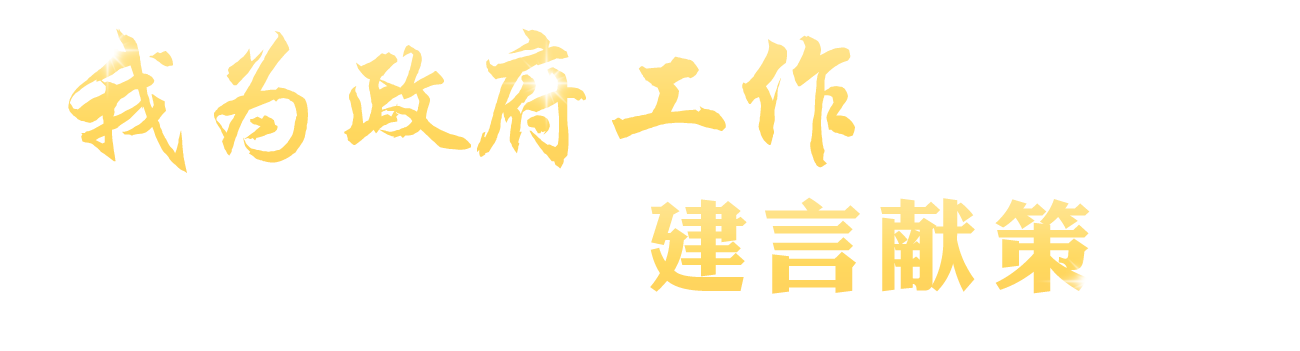 我为政府工作

建言献策